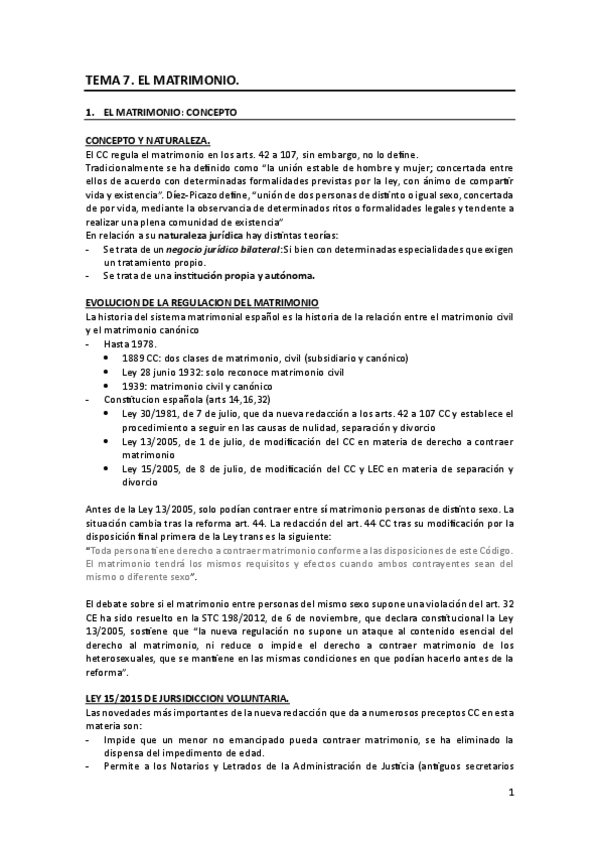 TEMA 7. EL MATRIMONIO.

1. EL MATRIMONIO: CONCEPTO

CONCEPTO Y NATURALEZA.
El CC regula el matrimonio en los arts. 42 a 107, sin embargo, no lo define.
Tradicionalmente se ha definido como "la unión estable de hombre y mujer; concertada entre ellos de acuerdo con determinadas formalidades previstas por la ley, con ánimo de compartir vida y existencia". Díez-Picazo define, "unión de dos personas de distinto o igual sexo, concertada de por vida, mediante la observancia de determinados ritos o formalidades legales y tendente a realizar una plena comunidad de existencia"
En relación a su naturaleza jurídica hay distintas teorías:
- Se trata de un negocio jurídico bilateral: Si bien con determinadas especialidades que exigen un tratamiento propio.
- Se trata de una institución propia y autónoma.

EVOLUCION DE LA REGULACION DEL MATRIMONIO
La historia del sistema matrimonial español es la historia de la relación entre el matrimonio civil y el matrimonio canónico
- Hasta 1978.
  • 1889 CC: dos clases de matrimonio, civil (subsidiario y canónico)
  • Ley 28 junio 1932: solo reconoce matrimonio civil
  • 1939: matrimonio civil y canónico
- Constitucion española (arts 14,16,32)
  • Ley 30/1981, de 7 de julio, que da nueva redacción a los arts. 42 a 107 CC y establece el procedimiento a seguir en las causas de nulidad, separación y divorcio
  • Ley 13/2005, de 1 de julio, de modificación del CC en materia de derecho a contraer matrimonio
  • Ley 15/2005, de 8 de julio, de modificación del CC y LEC en materia de separación y divorcio

Antes de la Ley 13/2005, solo podían contraer entre sí matrimonio personas de distinto sexo. La situación cambia tras la reforma art. 44. La redacción del art. 44 CC tras su modificación por la disposición final primera de la Ley trans es la siguiente:
"Toda persona tiene derecho a contraer matrimonio conforme a las disposiciones de este Código. El matrimonio tendrá los mismos requisitos y efectos cuando ambos contrayentes sean del mismo o diferente sexo".

El debate sobre si el matrimonio entre personas del mismo sexo supone una violación del art. 32 CE ha sido resuelto en la STC 198/2012, de 6 de noviembre, que declara constitucional la Ley 13/2005, sostiene que "la nueva regulación no supone un ataque al contenido esencial del derecho al matrimonio, ni reduce o impide el derecho a contraer matrimonio de los heterosexuales, que se mantiene en las mismas condiciones en que podían hacerlo antes de la reforma".

LEY 15/2015 DE JURSIDICCION VOLUNTARIA.
Las novedades más importantes de la nueva redacción que da a numerosos preceptos CC en esta materia son:
- Impide que un menor no emancipado pueda contraer matrimonio, se ha eliminado la dispensa del impedimento de edad.
- Permite a los Notarios y Letrados de la Administración de Justicia (antiguos secretarios

1